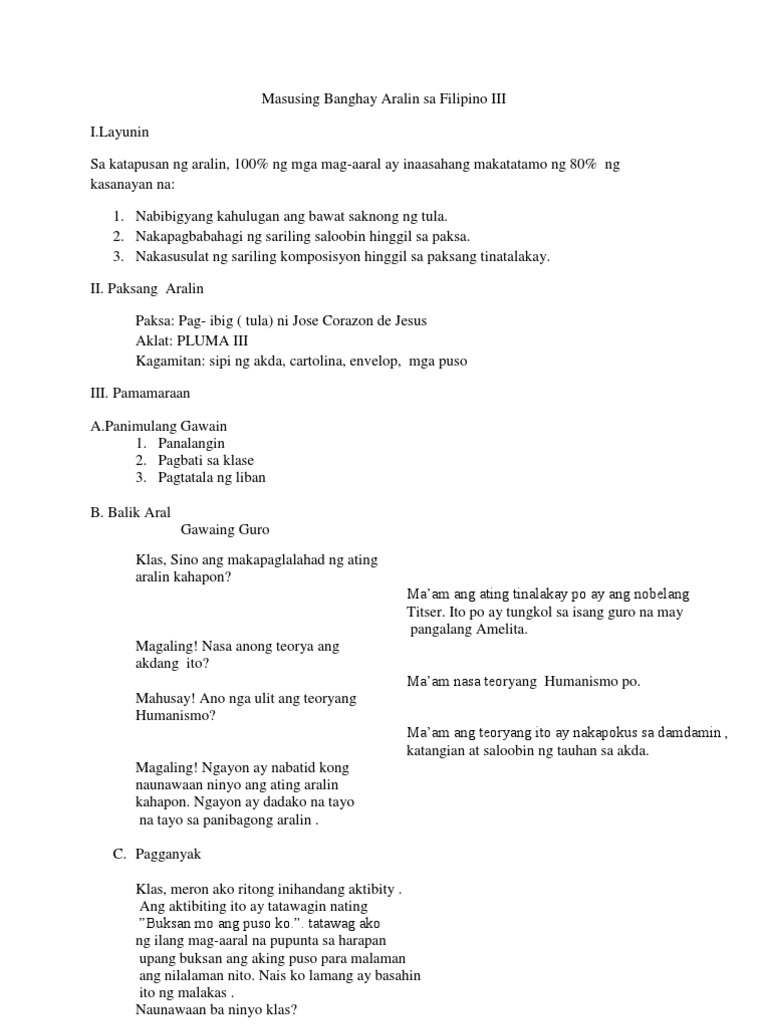 Masusing Banghay Aralin sa Filipino III

I.Layunin

Sa katapusan ng aralin, 100% ng mga mag-aaral ay inaasahang makatatamo ng 80% ng kasanayan na:

1. Nabibigyang kahulugan ang bawat saknong ng tula.
2. Nakapagbabahagi ng sariling saloobin hinggil sa paksa.
3. Nakasusulat ng sariling komposisyon hinggil sa paksang tinatalakay.

II. Paksang Aralin

Paksa: Pag- ibig ( tula) ni Jose Corazon de Jesus
Aklat: PLUMA III
Kagamitan: sipi ng akda, cartolina, envelop, mga puso

III. Pamamaraan

A.Panimulang Gawain
1. Panalangin
2. Pagbati sa klase
3. Pagtatala ng liban

B. Balik Aral
Gawaing Guro

Klas, Sino ang makapaglalahad ng ating aralin kahapon?

Ma'am ang ating tinalakay po ay ang nobelang Titser. Ito po ay tungkol sa isang guro na may pangalang Amelita.

Magaling! Nasa anong teorya ang akdang ito?

Ma'am nasa teoryang Humanismo po.

Mahusay! Ano nga ulit ang teoryang Humanismo?

Ma'am ang teoryang ito ay nakapokus sa damdamin , katangian at saloobin ng tauhan sa akda.

Magaling! Ngayon ay nabatid kong naunawaan ninyo ang ating aralin kahapon. Ngayon ay dadako na tayo na tayo sa panibagong aralin .

C. Pagganyak

Klas, meron ako ritong inihandang aktibity . Ang aktibiting ito ay tatawagin nating "Buksan mo ang puso ko.". tatawag ako ng ilang mag-aaral na pupunta sa harapan upang buksan ang aking puso para malaman ang nilalaman nito. Nais ko lamang ay basahin ito ng malakas .
Naunawaan ba ninyo klas?